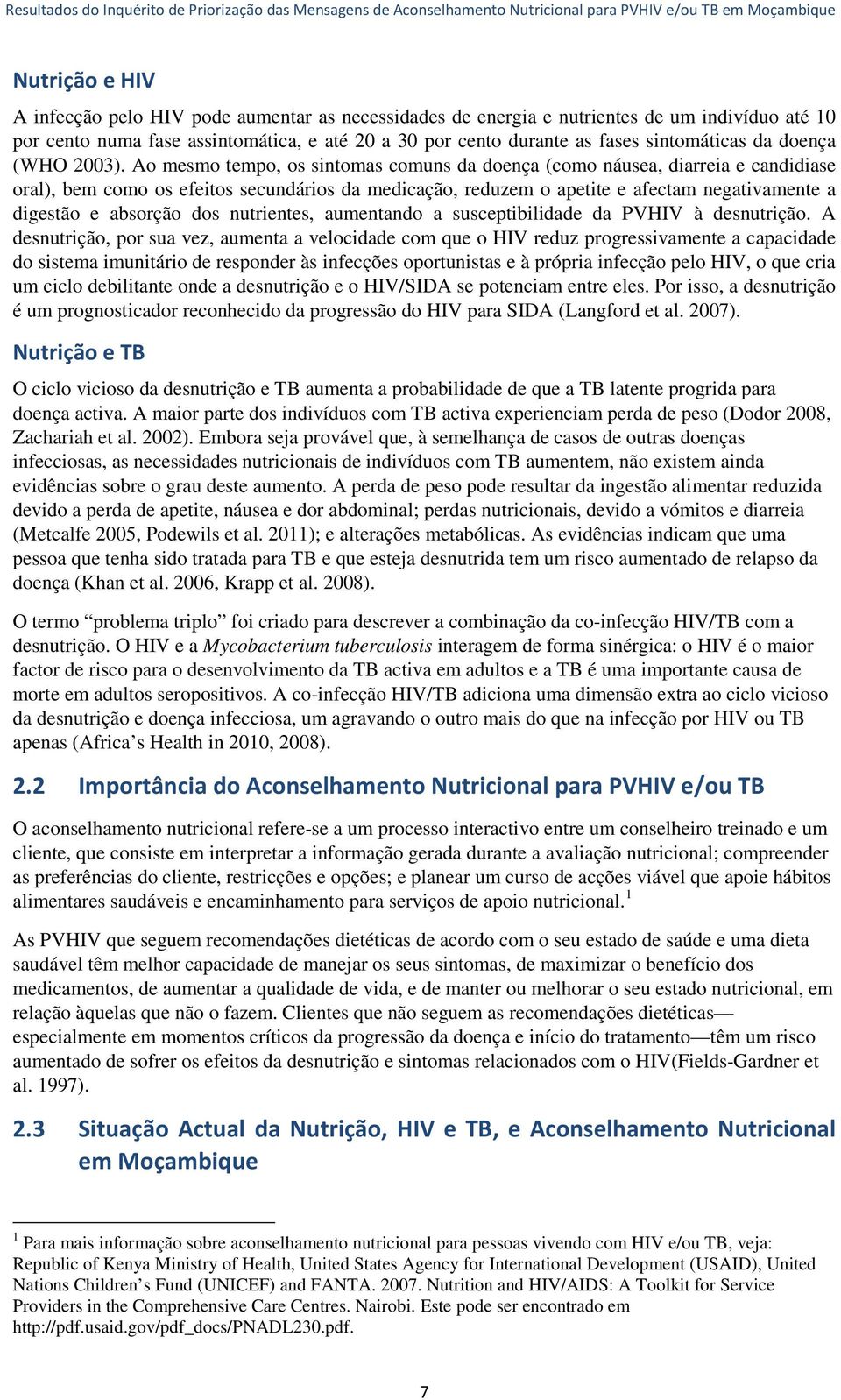 Resultados do Inquérito de Priorização das Mensagens de Aconselhamento Nutricional para PVHIV e/ou TB em Moçambique

Nutrição e HIV

A infecção pelo HIV pode aumentar as necessidades de energia e nutrientes de um indivíduo até 10 por cento numa fase assintomática, e até 20 a 30 por cento durante as fases sintomáticas da doença (WHO 2003). Ao mesmo tempo, os sintomas comuns da doença (como náusea, diarreia e candidiase oral), bem como os efeitos secundários da medicação, reduzem o apetite e afectam negativamente a digestão e absorção dos nutrientes, aumentando a susceptibilidade da PVHIV à desnutrição. A desnutrição, por sua vez, aumenta a velocidade com que o HIV reduz progressivamente a capacidade do sistema imunitário de responder às infecções oportunistas e à própria infecção pelo HIV, o que cria um ciclo debilitante onde a desnutrição e o HIV/SIDA se potenciam entre eles. Por isso, a desnutrição é um prognosticador reconhecido da progressão do HIV para SIDA (Langford et al. 2007).

Nutrição e TB

O ciclo vicioso da desnutrição e TB aumenta a probabilidade de que a TB latente progrida para doença activa. A maior parte dos indivíduos com TB activa experienciam perda de peso (Dodor 2008, Zachariah et al. 2002). Embora seja provável que, à semelhança de casos de outras doenças infecciosas, as necessidades nutricionais de indivíduos com TB aumentem, não existem ainda evidências sobre o grau deste aumento. A perda de peso pode resultar da ingestão alimentar reduzida devido a perda de apetite, náusea e dor abdominal; perdas nutricionais, devido a vómitos e diarreia (Metcalfe 2005, Podewils et al. 2011); e alterações metabólicas. As evidências indicam que uma pessoa que tenha sido tratada para TB e que esteja desnutrida tem um risco aumentado de relapso da doença (Khan et al. 2006, Krapp et al. 2008).

O termo “problema triplo” foi criado para descrever a combinação da co-infecção HIV/TB com a desnutrição. O HIV e a Mycobacterium tuberculosis interagem de forma sinérgica: o HIV é o maior factor de risco para o desenvolvimento da TB activa em adultos e a TB é uma importante causa de morte em adultos seropositivos. A co-infecção HIV/TB adiciona uma dimensão extra ao ciclo vicioso da desnutrição e doença infecciosa, um agravando o outro mais do que na infecção por HIV ou TB apenas (Africa’s Health in 2010, 2008).

2.2 Importância do Aconselhamento Nutricional para PVHIV e/ou TB

O aconselhamento nutricional refere-se a um processo interactivo entre um conselheiro treinado e um cliente, que consiste em interpretar a informação gerada durante a avaliação nutricional; compreender as preferências do cliente, restricções e opções; e planear um curso de acções viável que apoie hábitos alimentares saudáveis e encaminhamento para serviços de apoio nutricional.$^1$

As PVHIV que seguem recomendações dietéticas de acordo com o seu estado de saúde e uma dieta saudável têm melhor capacidade de manejar os seus sintomas, de maximizar o benefício dos medicamentos, de aumentar a qualidade de vida, e de manter ou melhorar o seu estado nutricional, em relação àquelas que não o fazem. Clientes que não seguem as recomendações dietéticas—especialmente em momentos críticos da progressão da doença e início do tratamento—têm um risco aumentado de sofrer os efeitos da desnutrição e sintomas relacionados com o HIV(Fields-Gardner et al. 1997).

2.3 Situação Actual da Nutrição, HIV e TB, e Aconselhamento Nutricional em Moçambique

$^1$ Para mais informação sobre aconselhamento nutricional para pessoas vivendo com HIV e/ou TB, veja: Republic of Kenya Ministry of Health, United States Agency for International Development (USAID), United Nations Children’s Fund (UNICEF) and FANTA. 2007. Nutrition and HIV/AIDS: A Toolkit for Service Providers in the Comprehensive Care Centres. Nairobi. Este pode ser encontrado em http://pdf.usaid.gov/pdf_docs/PNADL230.pdf.

7